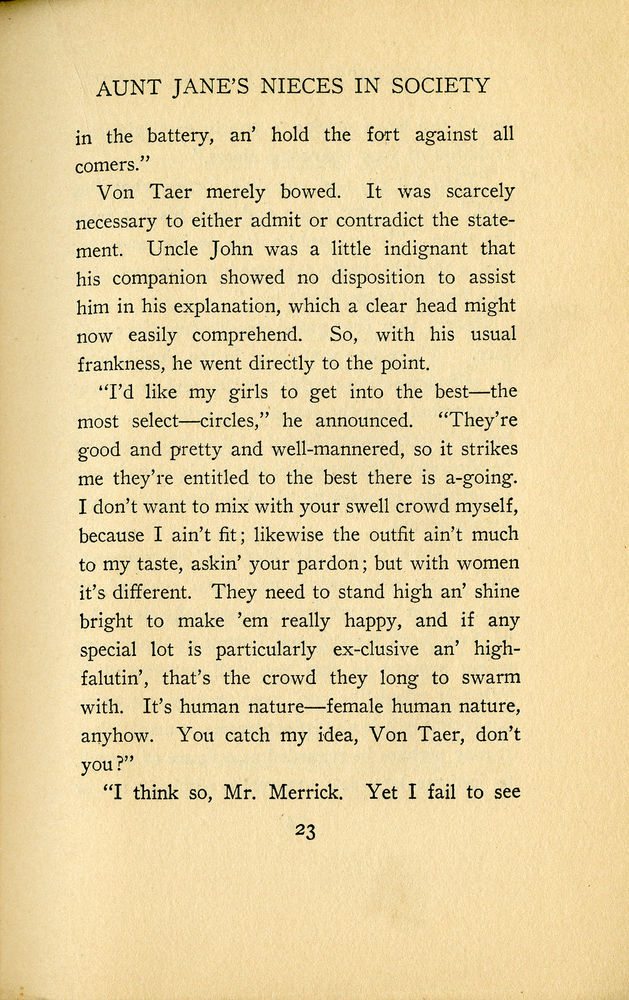 AUNT JANE'S NIECES IN SOCIETY

in the battery, an' hold the fort against all comers."

Von Taer merely bowed. It was scarcely necessary to either admit or contradict the statement. Uncle John was a little indignant that his companion showed no disposition to assist him in his explanation, which a clear head might now easily comprehend. So, with his usual frankness, he went directly to the point.

"I'd like my girls to get into the best—the most select—circles," he announced. "They're good and pretty and well-mannered, so it strikes me they're entitled to the best there is a-going. I don't want to mix with your swell crowd myself, because I ain't fit; likewise the outfit ain't much to my taste, askin' your pardon; but with women it's different. They need to stand high an' shine bright to make 'em really happy, and if any special lot is particularly ex-clusive an' high-falutin', that's the crowd they long to swarm with. It's human nature—female human nature, anyhow. You catch my idea, Von Taer, don't you?"

"I think so, Mr. Merrick. Yet I fail to see

23